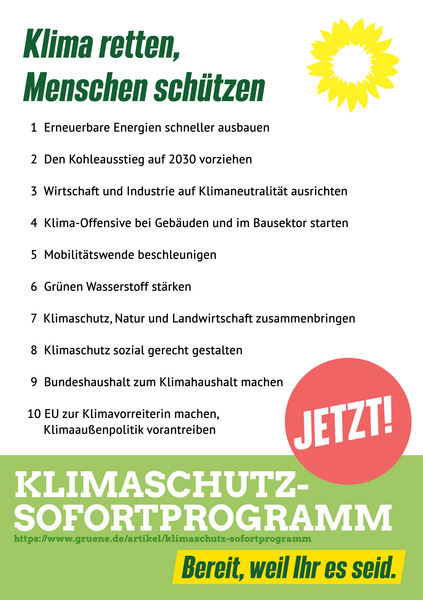 Klima retten, Menschen schützen

1 Erneuerbare Energien schneller ausbauen

2 Den Kohleausstieg auf 2030 vorziehen

3 Wirtschaft und Industrie auf Klimaneutralität ausrichten

4 Klima-Offensive bei Gebäuden und im Bausektor starten

5 Mobilitätswende beschleunigen

6 Grünen Wasserstoff stärken

7 Klimaschutz, Natur und Landwirtschaft zusammenbringen

8 Klimaschutz sozial gerecht gestalten

9 Bundeshaushalt zum Klimahaushalt machen

10 EU zur Klimavorreiterin machen, Klimaaußenpolitik vorantreiben

JETZT!

KLIMASCHUTZ-SOFORTPROGRAMM

https://www.gruene.de/artikel/klimaschutz-sofortprogramm

Bereit, weil Ihr es seid.